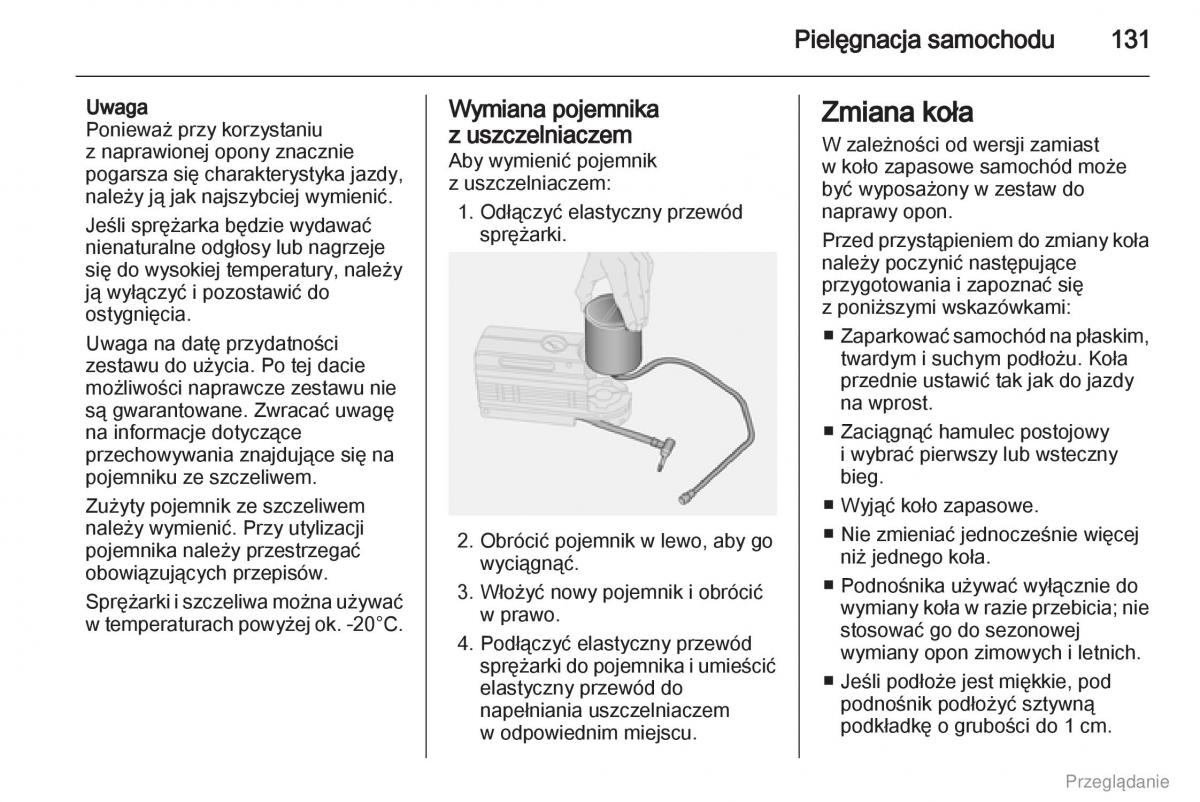 Pielęgnacja samochodu 131

Uwaga
Ponieważ przy korzystaniu z naprawionej opony znacznie pogarsza się charakterystyka jazdy, należy ją jak najszybciej wymienić.

Jeśli sprężarka będzie wydawać nienaturalne odgłosy lub nagrzeje się do wysokiej temperatury, należy ją wyłączyć i pozostawić do ostygnięcia.

Uwaga na datę przydatności zestawu do użycia. Po tej dacie możliwości naprawcze zestawu nie są gwarantowane. Zwracać uwagę na informacje dotyczące przechowywania znajdujące się na pojemniku ze szczeliwem.

Zużyty pojemnik ze szczeliwem należy wymienić. Przy utylizacji pojemnika należy przestrzegać obowiązujących przepisów.

Sprężarki i szczeliwa można używać w temperaturach powyżej ok. -20°C.

Wymiana pojemnika z uszczelniaczem
Aby wymienić pojemnik z uszczelniaczem:

1. Odłączyć elastyczny przewód sprężarki.

2. Obrócić pojemnik w lewo, aby go wyciągnąć.

3. Włożyć nowy pojemnik i obrócić w prawo.

4. Podłączyć elastyczny przewód sprężarki do pojemnika i umieścić elastyczny przewód do napełniania uszczelniaczem w odpowiednim miejscu.

Zmiana koła
W zależności od wersji zamiast w koło zapasowe samochód może być wyposażony w zestaw do naprawy opon.

Przed przystąpieniem do zmiany koła należy poczynić następujące przygotowania i zapoznać się z poniższymi wskazówkami:

■ Zaparkować samochód na płaskim, twardym i suchym podłożu. Koła przednie ustawić tak jak do jazdy na wprost.

■ Zaciągnąć hamulec postojowy i wybrać pierwszy lub wsteczny bieg.

■ Wyjąć koło zapasowe.

■ Nie zmieniać jednocześnie więcej niż jednego koła.

■ Podnośnika używać wyłącznie do wymiany koła w razie przebicia; nie stosować go do sezonowej wymiany opon zimowych i letnich.

■ Jeśli podłoże jest miękkie, pod podnośnik podłożyć sztywną podkładkę o grubości do 1 cm.

Przeglądanie